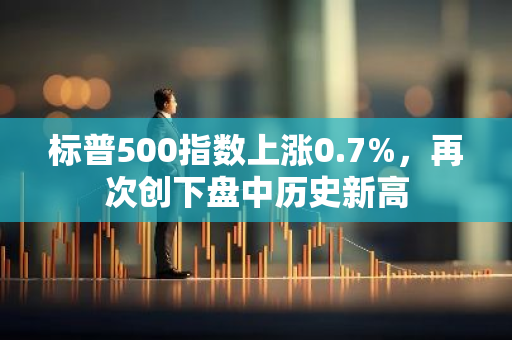 标普500指数上涨0.7%，再次创下盘中历史新高